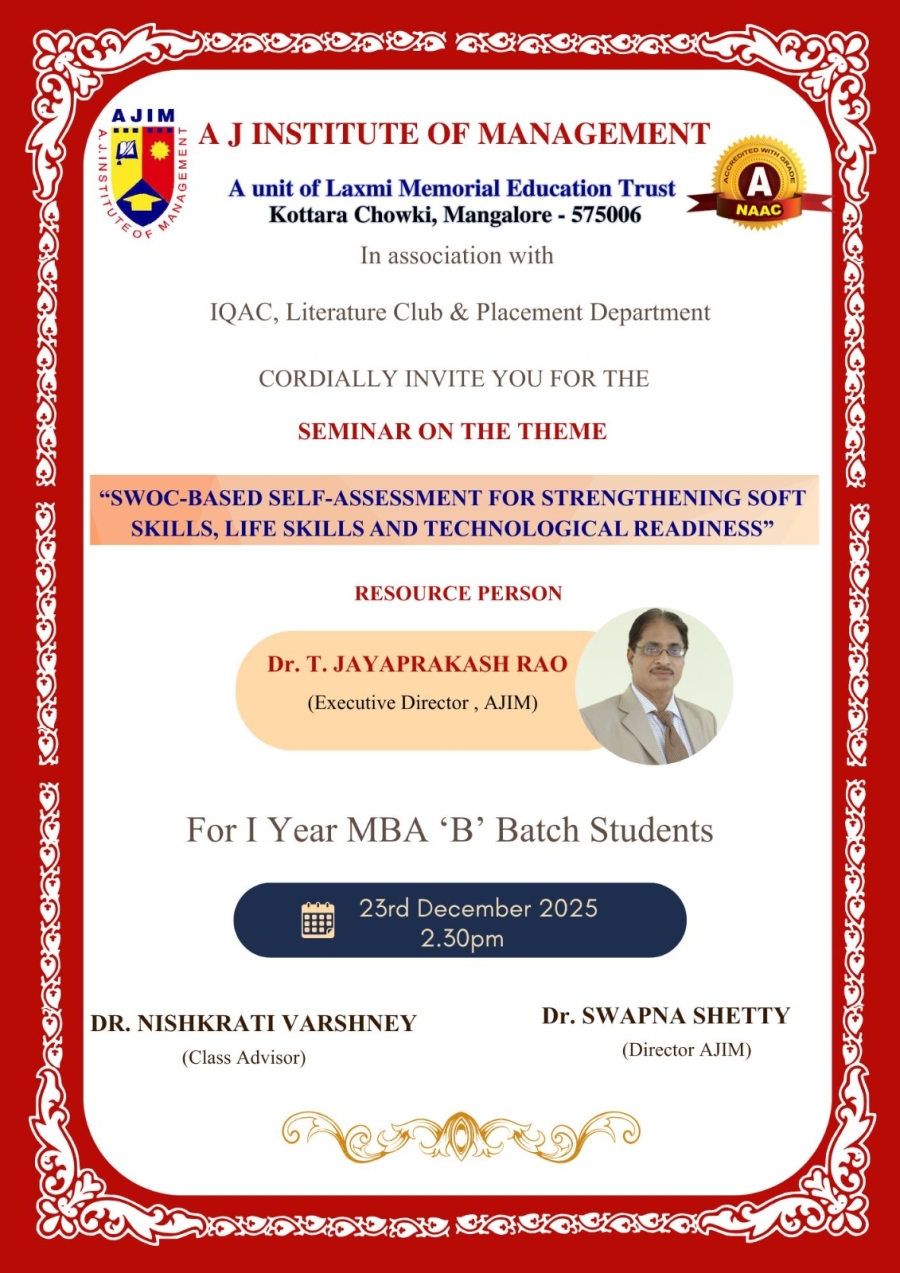 AJIM
A.J.INSTITUTE OF MANAGEMENT

A J INSTITUTE OF MANAGEMENT

A unit of Laxmi Memorial Education Trust
Kottara Chowki, Mangalore - 575006

ACCREDITED WITH GRADE
A
NAAC

In association with

IQAC, Literature Club & Placement Department

CORDIALLY INVITE YOU FOR THE

SEMINAR ON THE THEME

"SWOC-BASED SELF-ASSESSMENT FOR STRENGTHENING SOFT SKILLS, LIFE SKILLS AND TECHNOLOGICAL READINESS"

RESOURCE PERSON

Dr. T. JAYAPRAKASH RAO
(Executive Director , AJIM)

For I Year MBA 'B' Batch Students

23rd December 2025
2.30pm

DR. NISHKRATI VARSHNEY
(Class Advisor)

Dr. SWAPNA SHETTY
(Director AJIM)